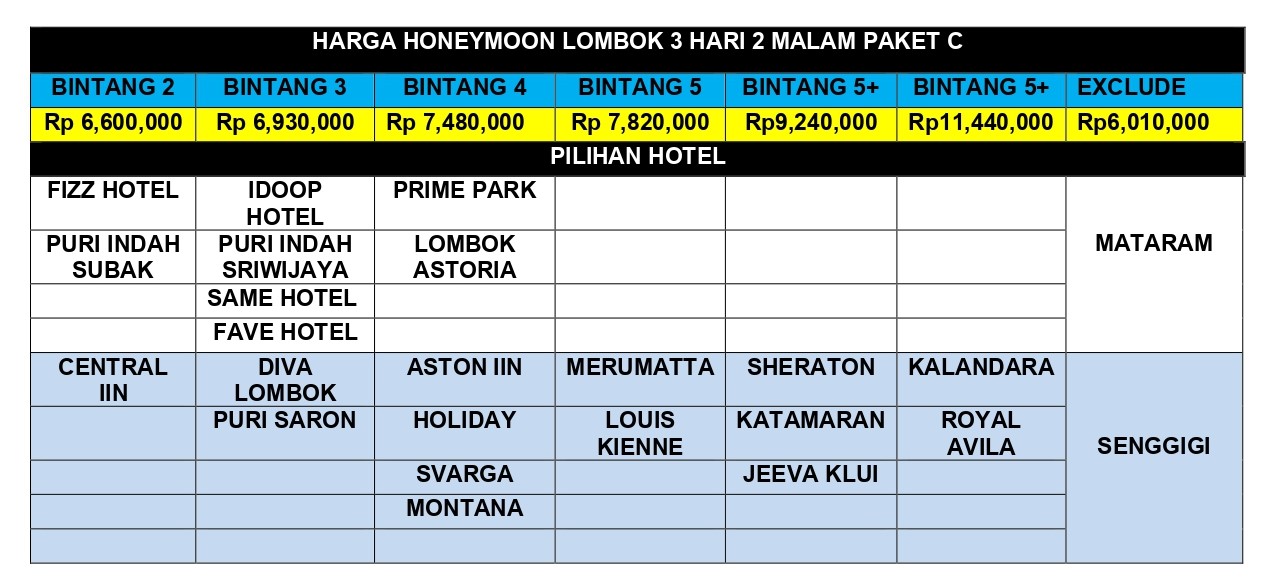 | HARGA HONEYMOON LOMBOK 3 HARI 2 MALAM PAKET C | | | | | | |
|---|---|---|---|---|---|---|
| BINTANG 2 | BINTANG 3 | BINTANG 4 | BINTANG 5 | BINTANG 5+ | BINTANG 5+ | EXCLUDE |
| Rp 6,600,000 | Rp 6,930,000 | Rp 7,480,000 | Rp 7,820,000 | Rp9,240,000 | Rp11,440,000 | Rp6,010,000 |
| PILIHAN HOTEL | | | | | | |
| FIZZ HOTEL | IDOOP HOTEL | PRIME PARK | | | | MATARAM |
| PURI INDAH SUBAK | PURI INDAH SRIWIJAYA | LOMBOK ASTORIA | | | | |
| | SAME HOTEL | | | | | |
| | FAVE HOTEL | | | | | |
| CENTRAL IIN | DIVA LOMBOK | ASTON IIN | MERUMATTA | SHERATON | KALANDARA | SENGGIGI |
| | PURI SARON | HOLIDAY | LOUIS KIENNE | KATAMARAN | ROYAL AVILA | |
| | | SVARGA | | JEEVA KLUI | | |
| | | MONTANA | | | | |
| | | | | | | |